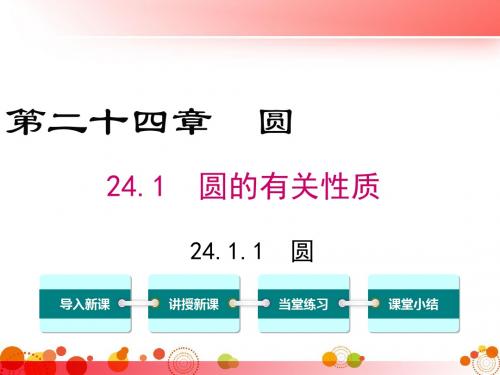 第二十四章　圆

24.1　圆的有关性质

24.1.1　圆

导入新课

讲授新课

当堂练习

课堂小结